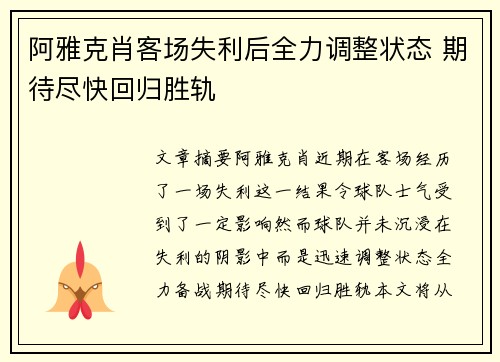 阿雅克肖客场失利后全力调整状态 期待尽快回归胜轨

文章摘要阿雅克肖近期在客场经历了一场失利这一结果令球队士气受到了一定影响然而球队并未沉浸在失利的阴影中而是迅速调整状态全力备战期待尽快回归胜轨本文将从